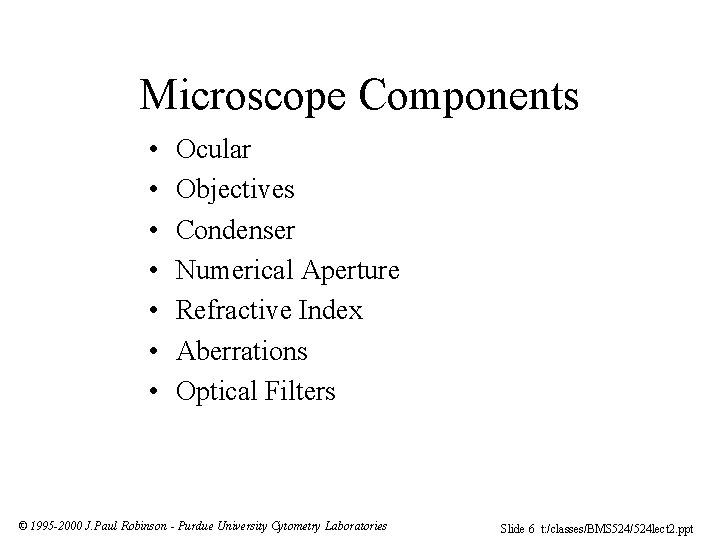 Microscope Components

• Ocular
• Objectives
• Condenser
• Numerical Aperture
• Refractive Index
• Aberrations
• Optical Filters

© 1995-2000 J.Paul Robinson - Purdue University Cytometry Laboratories

Slide 6 t:/classes/BMS524/524lect2.ppt